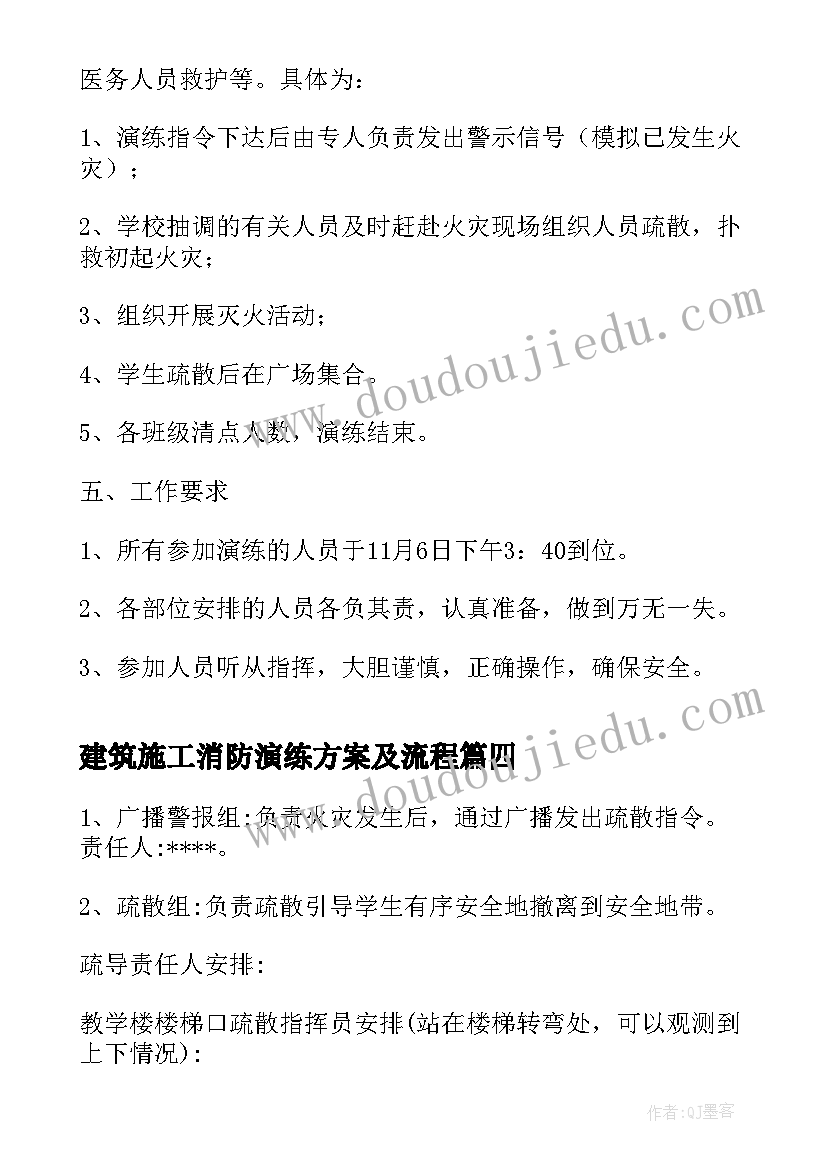 医务人员救护等。具体为：

1、演练指令下达后由专人负责发出警示信号（模拟已发生火灾）；

2、学校抽调的有关人员及时赶赴火灾现场组织人员疏散，扑救初起火灾；

3、组织开展灭火活动；

4、学生疏散后在广场集合。

5、各班级清点人数，演练结束。

五、工作要求

1、所有参加演练的人员于11月6日下午3：40到位。

2、各部位安排的人员各负其责，认真准备，做到万无一失。

3、参加人员听从指挥，大胆谨慎，正确操作，确保安全。

建筑施工消防演练方案及流程篇四

1、广播警报组:负责火灾发生后，通过广播发出疏散指令。责任人:****。

2、疏散组:负责疏散引导学生有序安全地撤离到安全地带。

疏导责任人安排:

教学楼楼梯口疏散指挥员安排(站在楼梯转弯处，可以观测到上下情况):

www.doudoujiedu.com

www.doudoujiedu.com

作者:QJ墨客